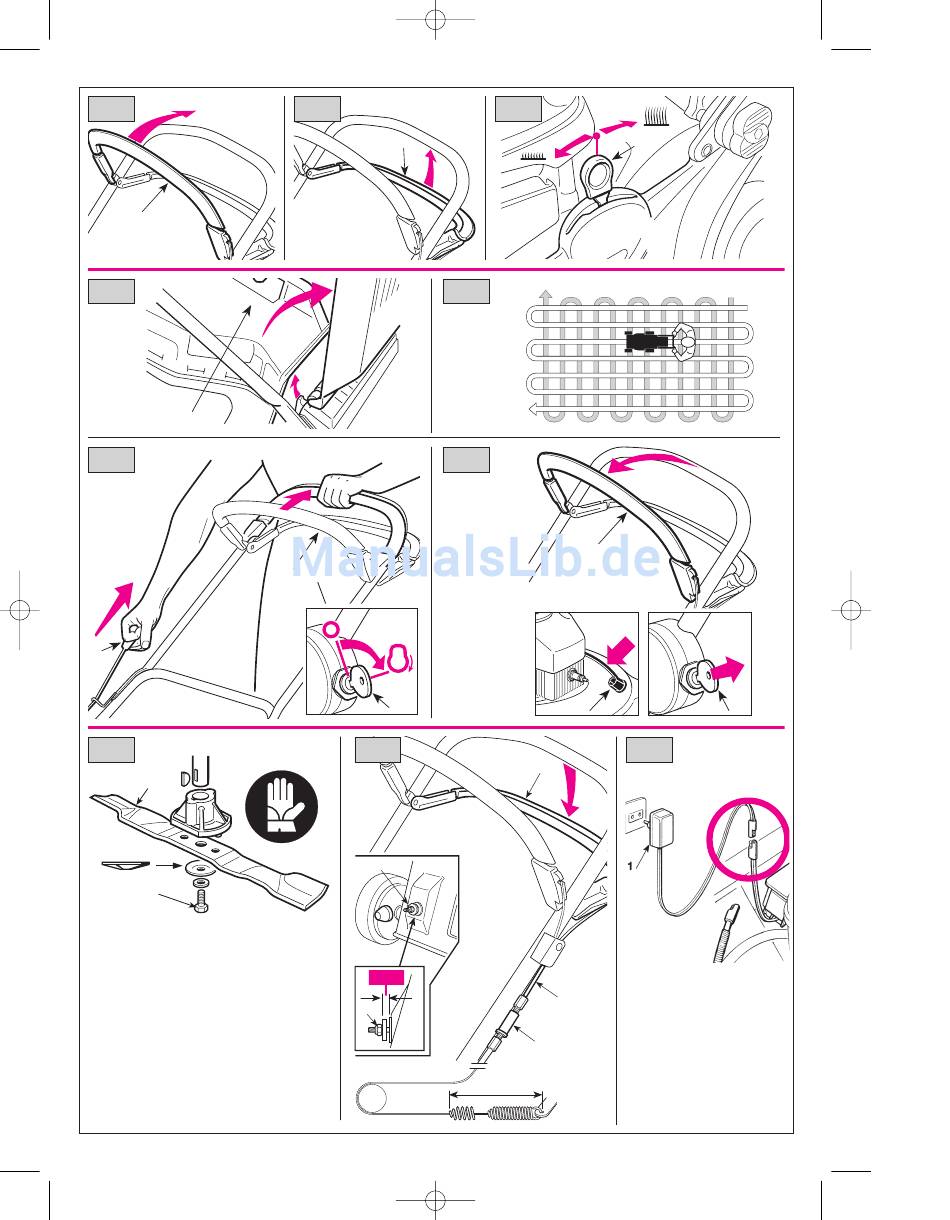 ManualsLib.de

1